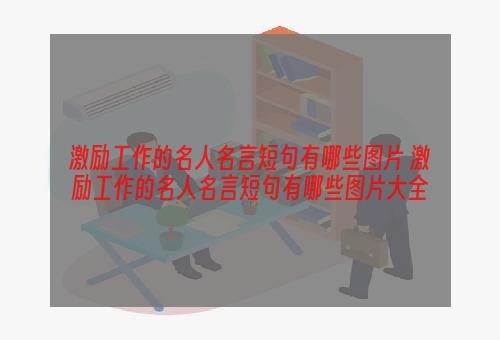 激励工作的名人名言短句有哪些图片 激励工作的名人名言短句有哪些图片大全